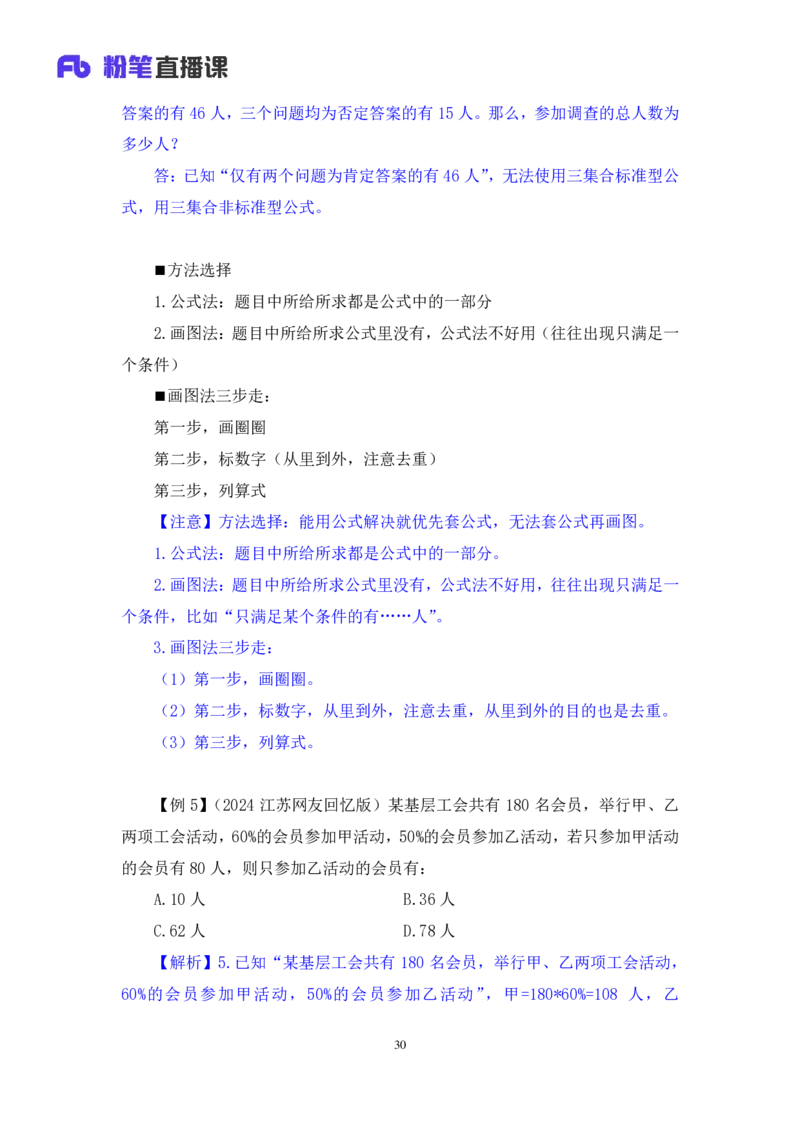 Fb 粉笔直播课

答案的有 46 人，三个问题均为否定答案的有 15 人。那么，参加调查的总人数为多少人？

答：已知“仅有两个问题为肯定答案的有 46 人”，无法使用三集合标准型公式，用三集合非标准型公式。

■方法选择

1.公式法：题目中所给所求都是公式中的一部分

2.画图法：题目中所给所求公式里没有，公式法不好用（往往出现只满足一个条件）

■画图法三步走：

第一步，画圈圈

第二步，标数字（从里到外，注意去重）

第三步，列算式

【注意】方法选择：能用公式解决就优先套公式，无法套公式再画图。

1.公式法：题目中所给所求都是公式中的一部分。

2.画图法：题目中所给所求公式里没有，公式法不好用，往往出现只满足一个条件，比如“只满足某个条件的有……人”。

3.画图法三步走：

（1）第一步，画圈圈。

（2）第二步，标数字，从里到外，注意去重，从里到外的目的也是去重。

（3）第三步，列算式。

【例 5】（2024 江苏网友回忆版）某基层工会共有 180 名会员，举行甲、乙两项工会活动，60%的会员参加甲活动，50%的会员参加乙活动，若只参加甲活动的会员有 80 人，则只参加乙活动的会员有：

A.10 人
B.36 人
C.62 人
D.78 人

【解析】5.已知“某基层工会共有 180 名会员，举行甲、乙两项工会活动，60%的会员参加甲活动，50%的会员参加乙活动”，甲=180*60%=108 人，乙

30